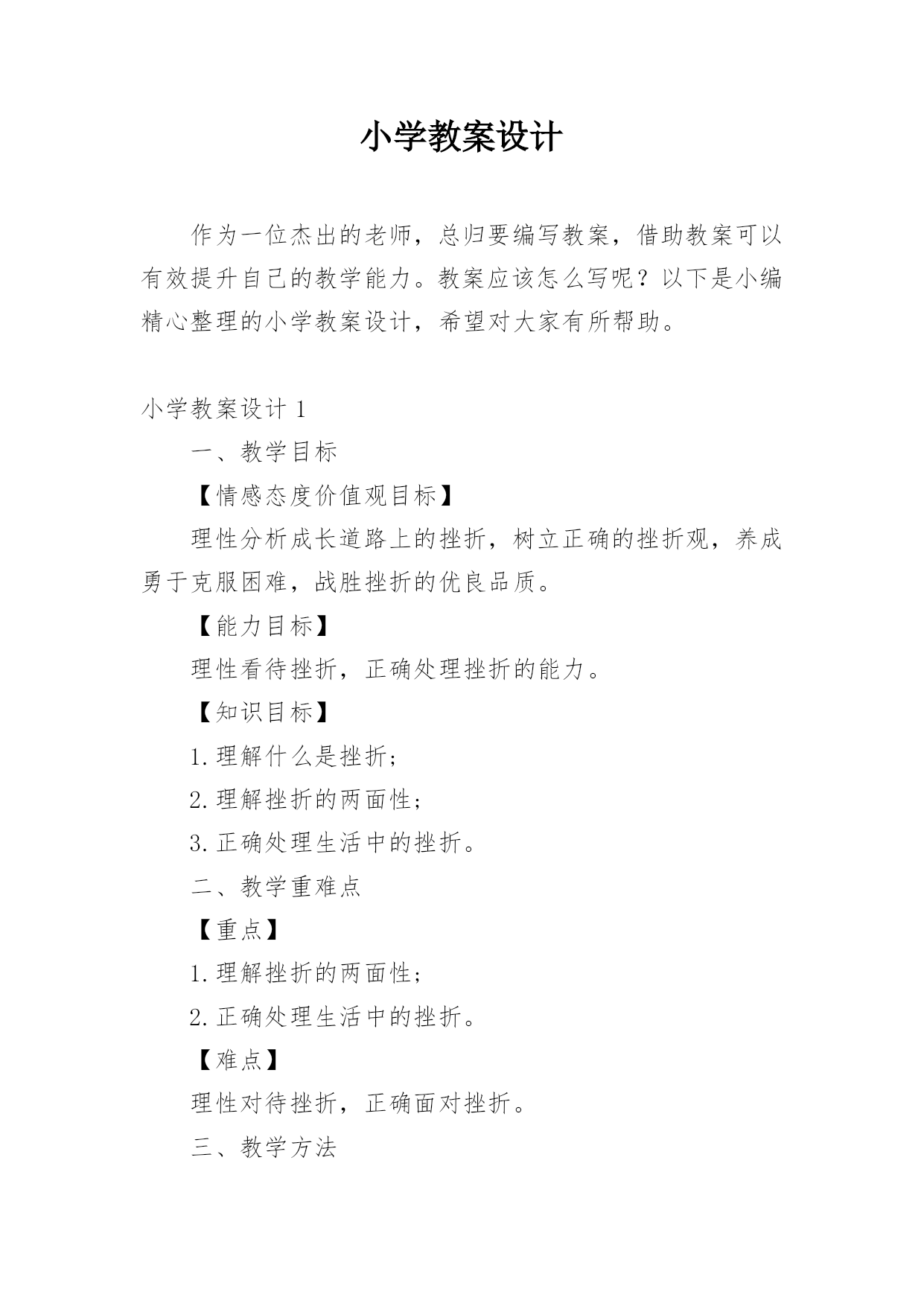 小学教案设计

作为一位杰出的老师，总归要编写教案，借助教案可以有效提升自己的教学能力。教案应该怎么写呢？以下是小编精心整理的小学教案设计，希望对大家有所帮助。

小学教案设计 1

一、教学目标

【情感态度价值观目标】

理性分析成长道路上的挫折，树立正确的挫折观，养成勇于克服困难，战胜挫折的优良品质。

【能力目标】

理性看待挫折，正确处理挫折的能力。

【知识目标】

1.理解什么是挫折；

2.理解挫折的两面性；

3.正确处理生活中的挫折。

二、教学重难点

【重点】

1.理解挫折的两面性；

2.正确处理生活中的挫折。

【难点】

理性对待挫折，正确面对挫折。

三、教学方法